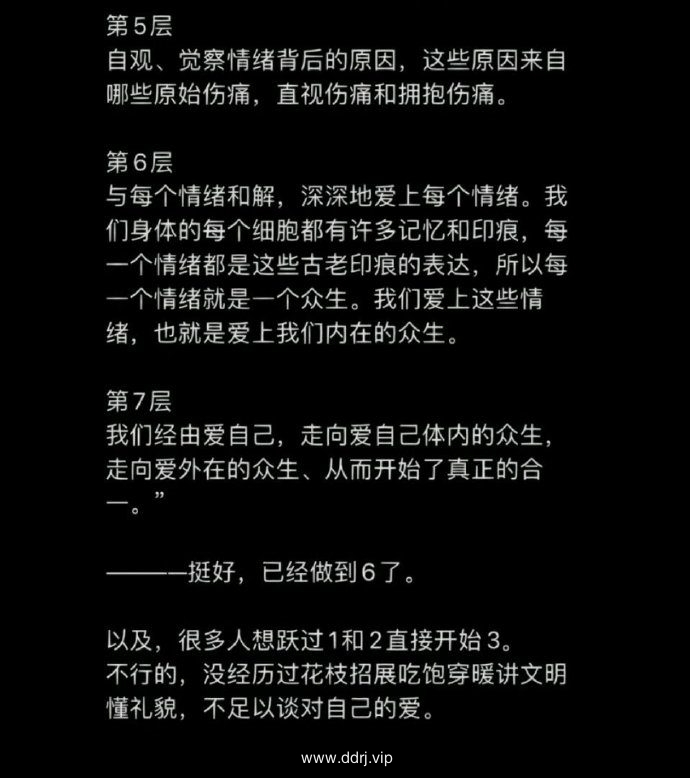 第5层
自观、觉察情绪背后的原因，这些原因来自哪些原始伤痛，直视伤痛和拥抱伤痛。

第6层
与每个情绪和解，深深地爱上每个情绪。我们身体的每个细胞都有许多记忆和印痕，每一个情绪都是这些古老印痕的表达，所以每一个情绪就是一个众生。我们爱上这些情绪，也就是爱上我们内在的众生。

第7层
我们经由爱自己，走向爱自己体内的众生，走向爱外在的众生、从而开始了真正的合一。”

———挺好，已经做到6了。

以及，很多人想跃过1和2直接开始3。
不行的，没经历过花枝招展吃饱穿暖讲文明懂礼貌，不足以谈对自己的爱。

www.ddrj.vip